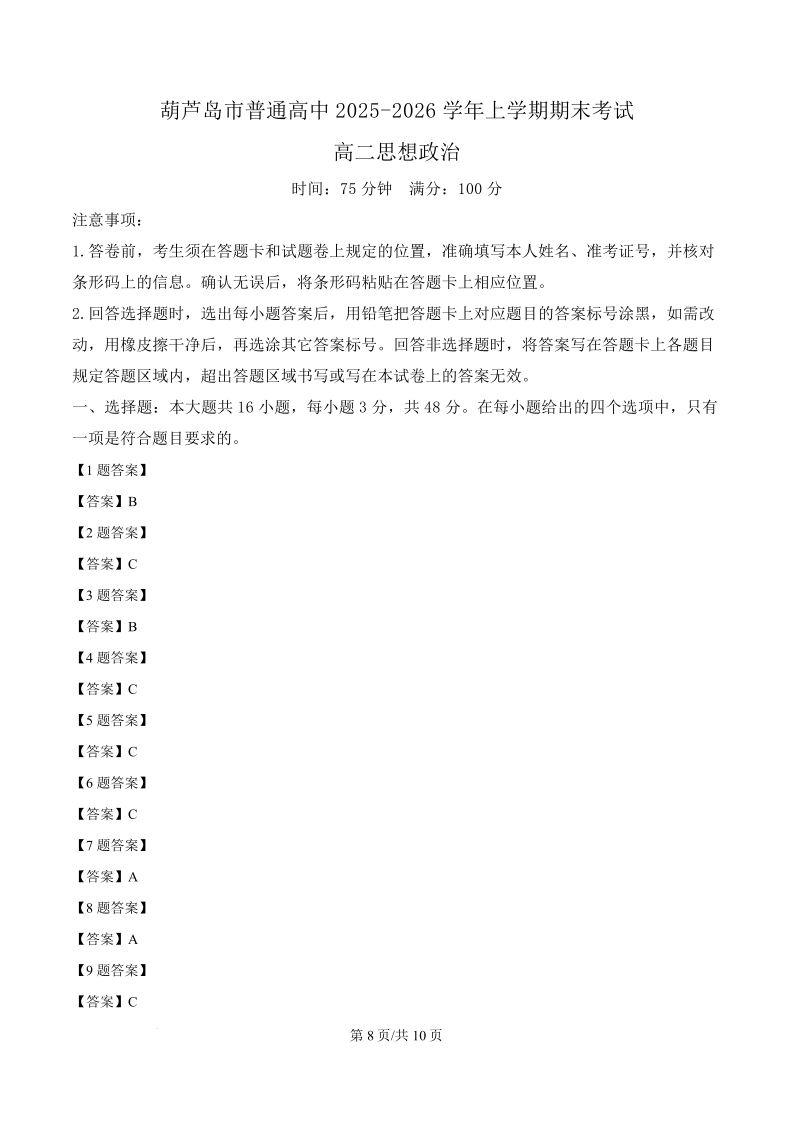 葫芦岛市普通高中 2025-2026 学年上学期期末考试

高二思想政治

时间：75 分钟　满分：100 分

注意事项：

1. 答卷前，考生须在答题卡和试题卷上规定的位置，准确填写本人姓名、准考证号，并核对条形码上的信息。确认无误后，将条形码粘贴在答题卡上相应位置。

2. 回答选择题时，选出每小题答案后，用铅笔把答题卡上对应题目的答案标号涂黑，如需改动，用橡皮擦干净后，再选涂其它答案标号。回答非选择题时，将答案写在答题卡上各题目规定答题区域内，超出答题区域书写或写在本试卷上的答案无效。

一、选择题：本大题共 16 小题，每小题 3 分，共 48 分。在每小题给出的四个选项中，只有一项是符合题目要求的。

【1 题答案】

【答案】B

【2 题答案】

【答案】C

【3 题答案】

【答案】B

【4 题答案】

【答案】C

【5 题答案】

【答案】C

【6 题答案】

【答案】C

【7 题答案】

【答案】A

【8 题答案】

【答案】A

【9 题答案】

【答案】C

第 8 页/共 10 页